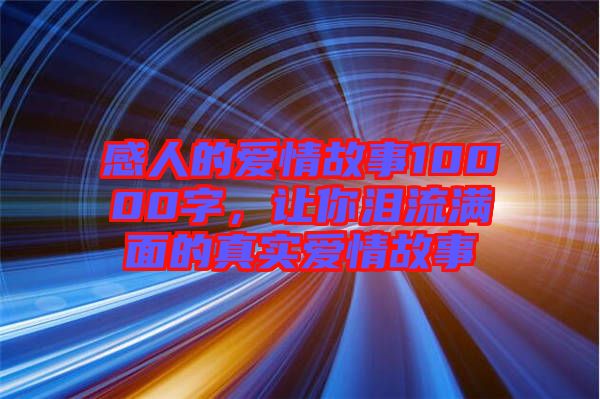 感人的爱情故事10000字，让你泪流满面的真实爱情故事